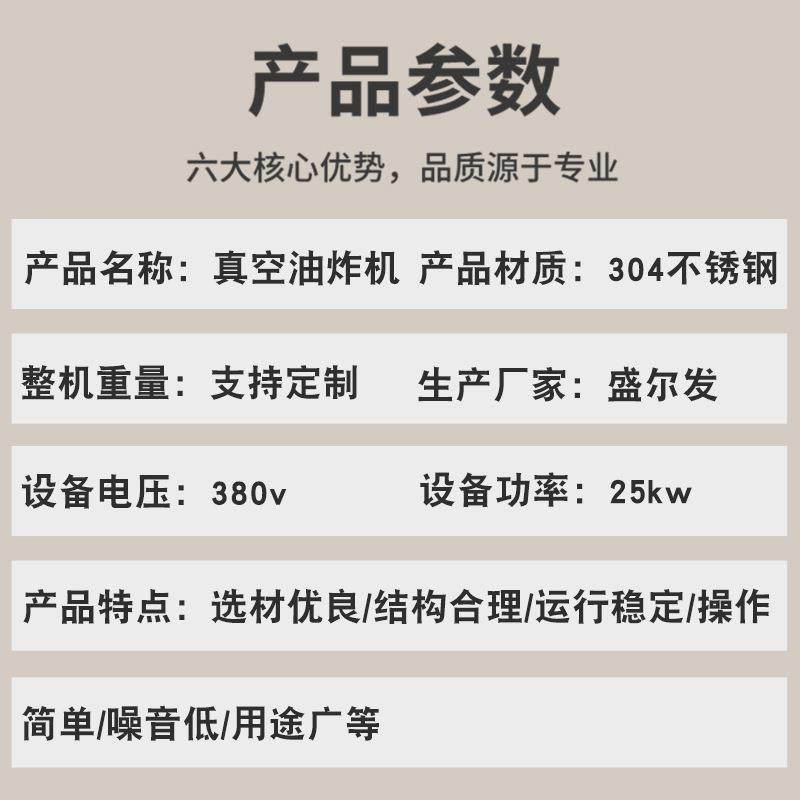 产品参数

六大核心优势，品质源于专业

产品名称：真空油炸机 产品材质：304不锈钢

整机重量：支持定制 生产厂家：盛尔发

设备电压：380v 设备功率：25kw

产品特点：选材优良/结构合理/运行稳定/操作

简单/噪音低/用途广等